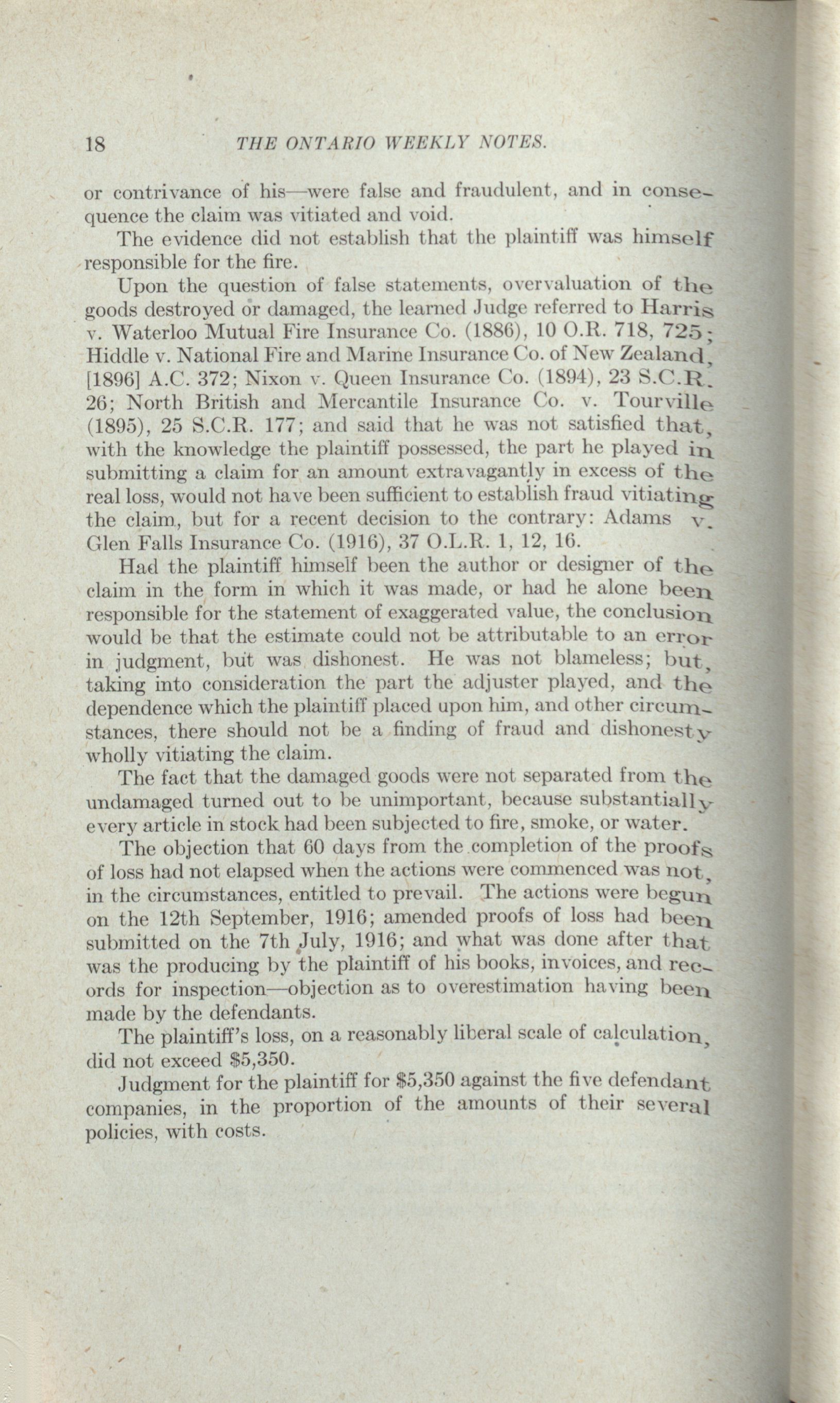 18 THE ONTARIO WEEKLY NOTES.

or contrivance of his—were false and fraudulent, and in consequence the claim was vitiated and void.

The evidence did not establish that the plaintiff was himself responsible for the fire.

Upon the question of false statements, overvaluation of the goods destroyed or damaged, the learned Judge referred to Harris v. Waterloo Mutual Fire Insurance Co. (1886), 10 O.R. 718, 725; Hiddle v. National Fire and Marine Insurance Co. of New Zealand, [1896] A.C. 372; Nixon v. Queen Insurance Co. (1894), 23 S.C.R. 26; North British and Mercantile Insurance Co. v. Tourville (1895), 25 S.C.R. 177; and said that he was not satisfied that, with the knowledge the plaintiff possessed, the part he played in submitting a claim for an amount extravagantly in excess of the real loss, would not have been sufficient to establish fraud vitiating the claim, but for a recent decision to the contrary: Adams v. Glen Falls Insurance Co. (1916), 37 O.L.R. 1, 12, 16.

Had the plaintiff himself been the author or designer of the claim in the form in which it was made, or had he alone been responsible for the statement of exaggerated value, the conclusion would be that the estimate could not be attributable to an error in judgment, but was dishonest. He was not blameless; but, taking into consideration the part the adjuster played, and the dependence which the plaintiff placed upon him, and other circumstances, there should not be a finding of fraud and dishonesty wholly vitiating the claim.

The fact that the damaged goods were not separated from the undamaged turned out to be unimportant, because substantially every article in stock had been subjected to fire, smoke, or water.

The objection that 60 days from the completion of the proofs of loss had not elapsed when the actions were commenced was not, in the circumstances, entitled to prevail. The actions were begun on the 12th September, 1916; amended proofs of loss had been submitted on the 7th July, 1916; and what was done after that was the producing by the plaintiff of his books, invoices, and records for inspection—objection as to overestimation having been made by the defendants.

The plaintiff's loss, on a reasonably liberal scale of calculation, did not exceed $5,350.

Judgment for the plaintiff for $5,350 against the five defendant companies, in the proportion of the amounts of their several policies, with costs.